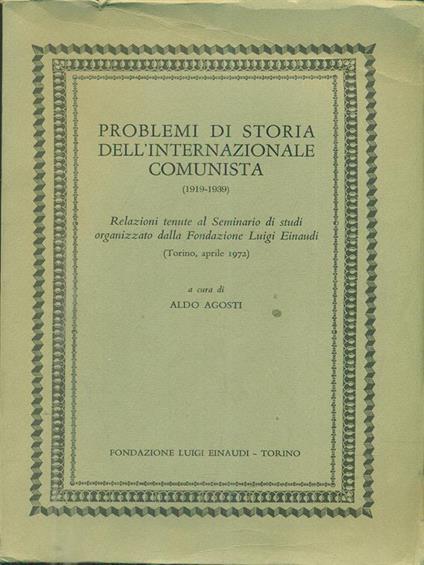 PROBLEMI DI STORIA
DELL'INTERNAZIONALE
COMUNISTA
(1919-1939)

Relazioni tenute al Seminario di studi organizzato dalla Fondazione Luigi Einaudi
(Torino, aprile 1972)

a cura di
ALDO AGOSTI

FONDAZIONE LUIGI EINAUDI - TORINO